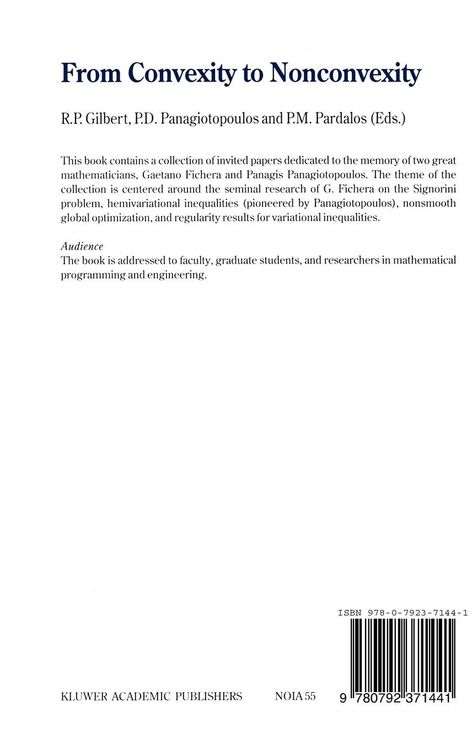 From Convexity to Nonconvexity

R.P. Gilbert, P.D. Panagiotopoulos and P.M. Pardalos (Eds.)

This book contains a collection of invited papers dedicated to the memory of two great mathematicians, Gaetano Fichera and Panagis Panagiotopoulos. The theme of the collection is centered around the seminal research of G. Fichera on the Signorini problem, hemivariational inequalities (pioneered by Panagiotopoulos), nonsmooth global optimization, and regularity results for variational inequalities.

Audience
The book is addressed to faculty, graduate students, and researchers in mathematical programming and engineering.

ISBN 978-0-7923-7144-1

KLUWER ACADEMIC PUBLISHERS NOIA 55

9 780792 371441